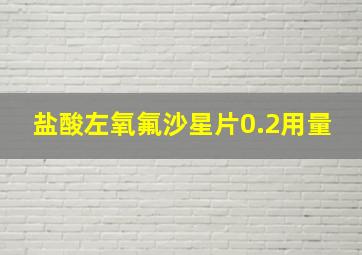 盐酸左氧氟沙星片0.2用量